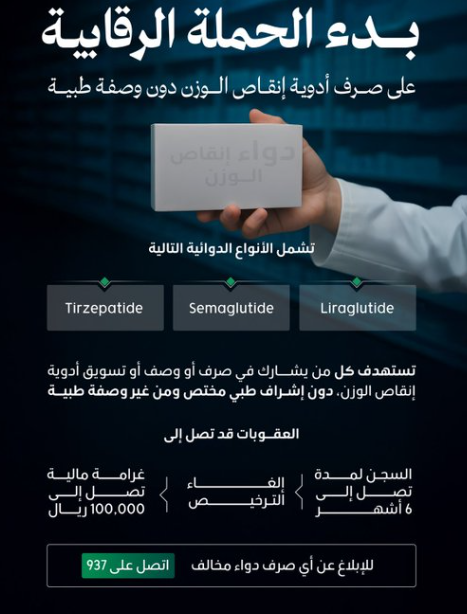 بدء الحملة الرقابية

على صرف أدوية إنقاص الوزن دون وصفة طبية

دواء إنقاص الوزن

تشمل الأنواع الدوائية التالية

Liraglutide

Semaglutide

Tirzepatide

تستهدف كل من يشارك في صرف أو وصف أو تسويق أدوية إنقاص الوزن، دون إشراف طبي مختص ومن غير وصفة طبية

العقوبات قد تصل إلى

السجن لمدة تصل إلى 6 أشهر

إلغاء الترخيص

غرامة مالية تصل إلى 100,000 ريال

للإبلاغ عن أي صرف دواء مخالف

اتصل على 937